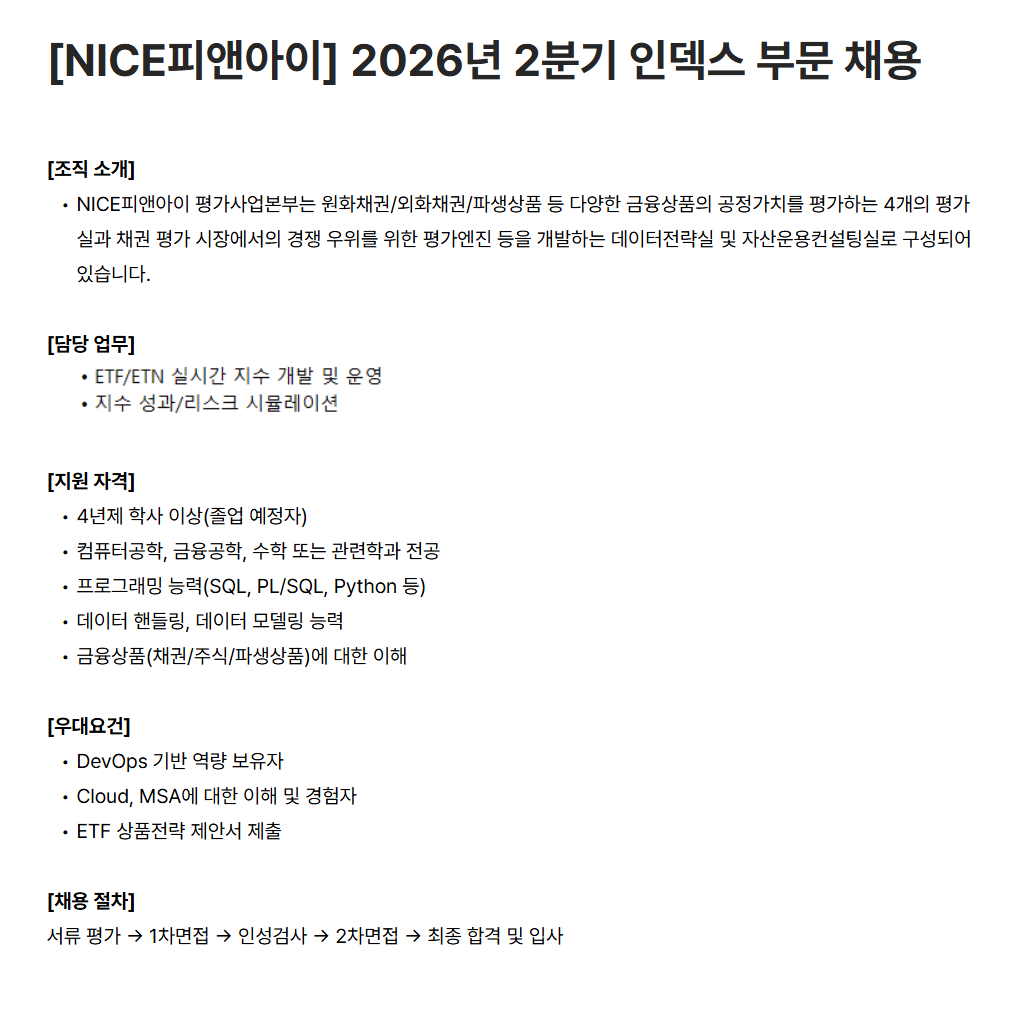 [NICE피앤아이] 2026년 2분기 인덱스 부문 채용

[조직 소개]

• NICE피앤아이 평가사업본부는 원화채권/외화채권/파생상품 등 다양한 금융상품의 공정가치를 평가하는 4개의 평가실과 채권 평가 시장에서의 경쟁 우위를 위한 평가엔진 등을 개발하는 데이터전략실 및 자산운용컨설팅실로 구성되어 있습니다.

[담당 업무]

• ETF/ETN 실시간 지수 개발 및 운영
• 지수 성과/리스크 시뮬레이션

[지원 자격]

• 4년제 학사 이상(졸업 예정자)
• 컴퓨터공학, 금융공학, 수학 또는 관련학과 전공
• 프로그래밍 능력(SQL, PL/SQL, Python 등)
• 데이터 핸들링, 데이터 모델링 능력
• 금융상품(채권/주식/파생상품)에 대한 이해

[우대요건]

• DevOps 기반 역량 보유자
• Cloud, MSA에 대한 이해 및 경험자
• ETF 상품전략 제안서 제출

[채용 절차]

서류 평가 → 1차면접 → 인성검사 → 2차면접 → 최종 합격 및 입사